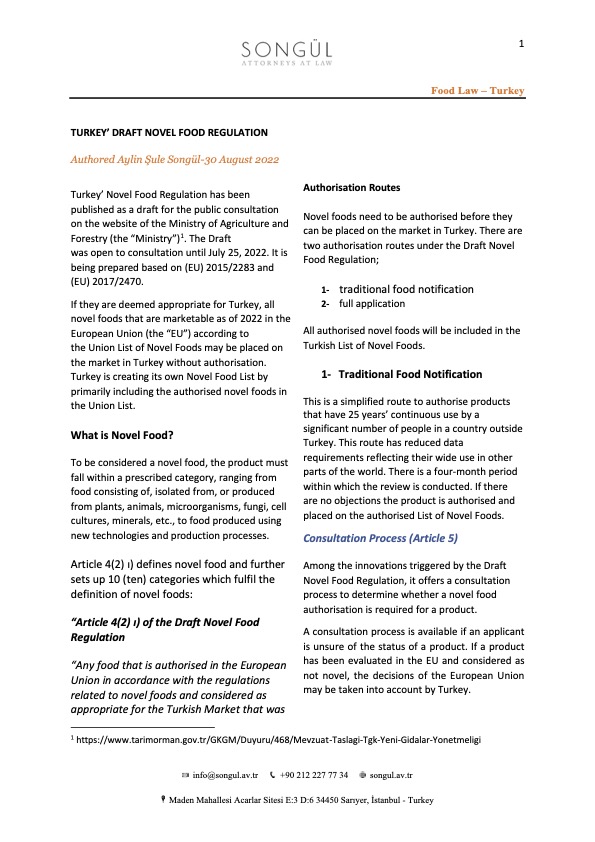 SONGÜL
ATTORNEYS AT LAW

1

Food Law – Turkey

TURKEY' DRAFT NOVEL FOOD REGULATION

Authored Aylin Şule Songül-30 August 2022

Turkey' Novel Food Regulation has been published as a draft for the public consultation on the website of the Ministry of Agriculture and Forestry (the "Ministry")$^1$. The Draft was open to consultation until July 25, 2022. It is being prepared based on (EU) 2015/2283 and (EU) 2017/2470.

If they are deemed appropriate for Turkey, all novel foods that are marketable as of 2022 in the European Union (the "EU") according to the Union List of Novel Foods may be placed on the market in Turkey without authorisation. Turkey is creating its own Novel Food List by primarily including the authorised novel foods in the Union List.

What is Novel Food?

To be considered a novel food, the product must fall within a prescribed category, ranging from food consisting of, isolated from, or produced from plants, animals, microorganisms, fungi, cell cultures, minerals, etc., to food produced using new technologies and production processes.

Article 4(2) ı) defines novel food and further sets up 10 (ten) categories which fulfil the definition of novel foods:

"Article 4(2) ı) of the Draft Novel Food Regulation

"Any food that is authorised in the European Union in accordance with the regulations related to novel foods and considered as appropriate for the Turkish Market that was

Authorisation Routes

Novel foods need to be authorised before they can be placed on the market in Turkey. There are two authorisation routes under the Draft Novel Food Regulation;

1- traditional food notification
2- full application

All authorised novel foods will be included in the Turkish List of Novel Foods.

1- Traditional Food Notification

This is a simplified route to authorise products that have 25 years' continuous use by a significant number of people in a country outside Turkey. This route has reduced data requirements reflecting their wide use in other parts of the world. There is a four-month period within which the review is conducted. If there are no objections the product is authorised and placed on the authorised List of Novel Foods.

Consultation Process (Article 5)

Among the innovations triggered by the Draft Novel Food Regulation, it offers a consultation process to determine whether a novel food authorisation is required for a product.

A consultation process is available if an applicant is unsure of the status of a product. If a product has been evaluated in the EU and considered as not novel, the decisions of the European Union may be taken into account by Turkey.

$^1$ https://www.tarimorman.gov.tr/GKGM/Duyuru/468/Mevzuat-Taslagi-Tgk-Yeni-Gidalar-Yonetmeligi

info@songul.av.tr +90 212 227 77 34 songul.av.tr

Maden Mahallesi Acarlar Sitesi E:3 D:6 34450 Sarıyer, İstanbul - Turkey